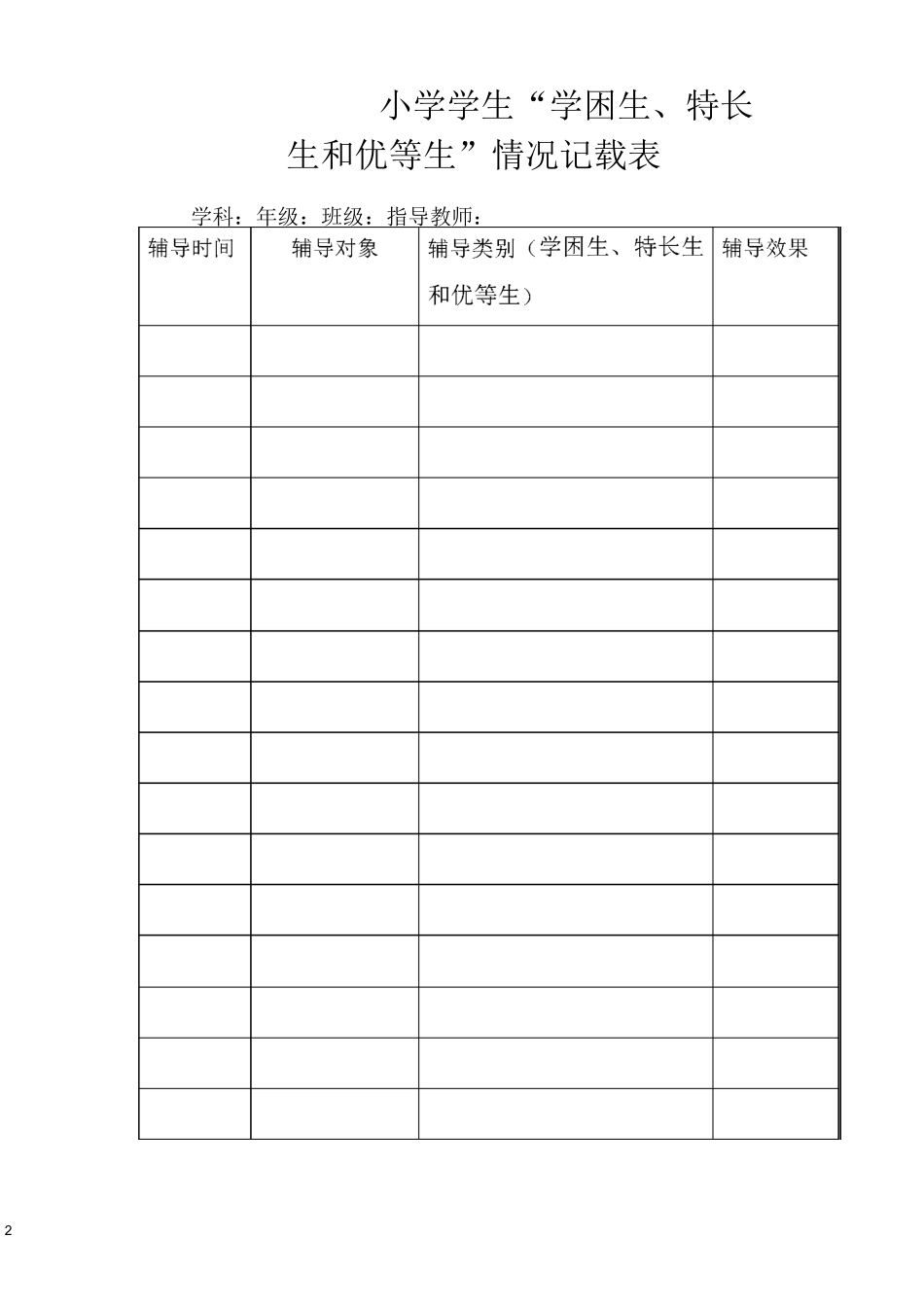 小学学生“学困生、特长生和优等生”情况记载表

学科：年级：班级：指导教师：

| 辅导时间 | 辅导对象 | 辅导类别（学困生、特长生和优等生） | 辅导效果 |
|---|---|---|---|
| | | | |
| | | | |
| | | | |
| | | | |
| | | | |
| | | | |
| | | | |
| | | | |
| | | | |
| | | | |
| | | | |
| | | | |
| | | | |
| | | | |
| | | | |
| | | | |

2